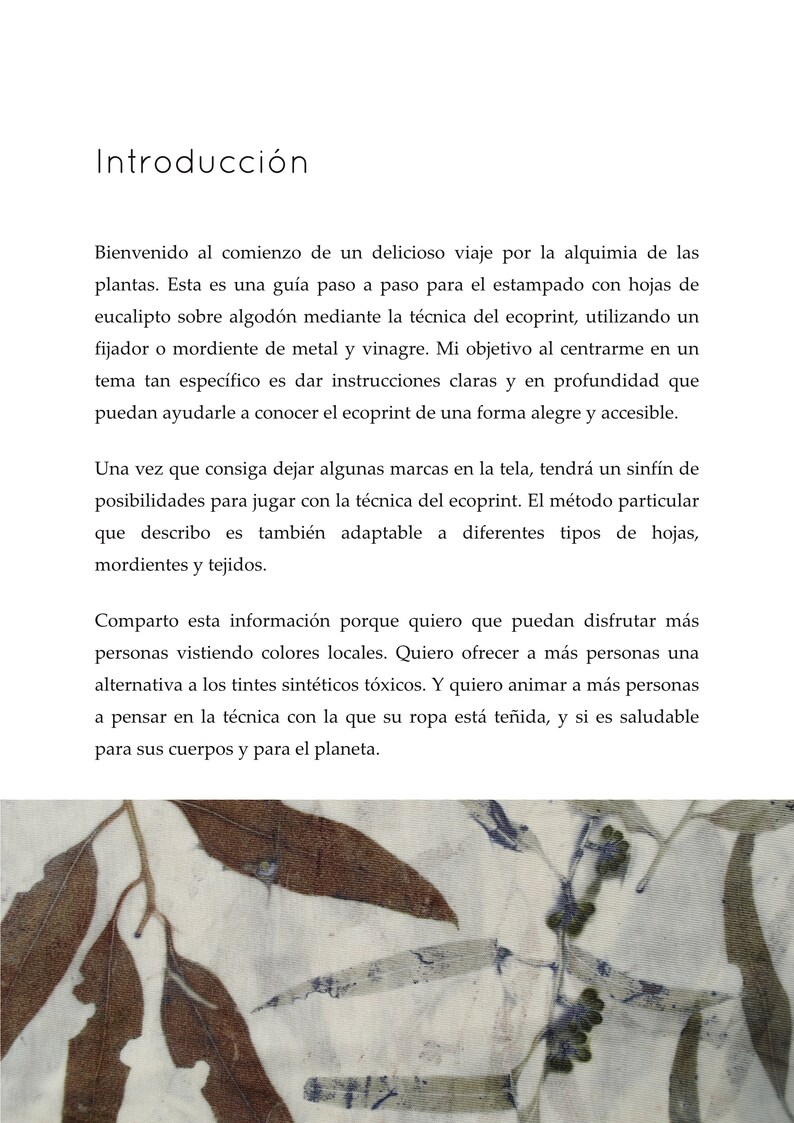 Introducción

Bienvenido al comienzo de un delicioso viaje por la alquimia de las plantas. Esta es una guía paso a paso para el estampado con hojas de eucalipto sobre algodón mediante la técnica del ecoprint, utilizando un fijador o mordiente de metal y vinagre. Mi objetivo al centrarme en un tema tan específico es dar instrucciones claras y en profundidad que puedan ayudarle a conocer el ecoprint de una forma alegre y accesible.

Una vez que consiga dejar algunas marcas en la tela, tendrá un sinfín de posibilidades para jugar con la técnica del ecoprint. El método particular que describo es también adaptable a diferentes tipos de hojas, mordientes y tejidos.

Comparto esta información porque quiero que puedan disfrutar más personas vistiendo colores locales. Quiero ofrecer a más personas una alternativa a los tintes sintéticos tóxicos. Y quiero animar a más personas a pensar en la técnica con la que su ropa está teñida, y si es saludable para sus cuerpos y para el planeta.